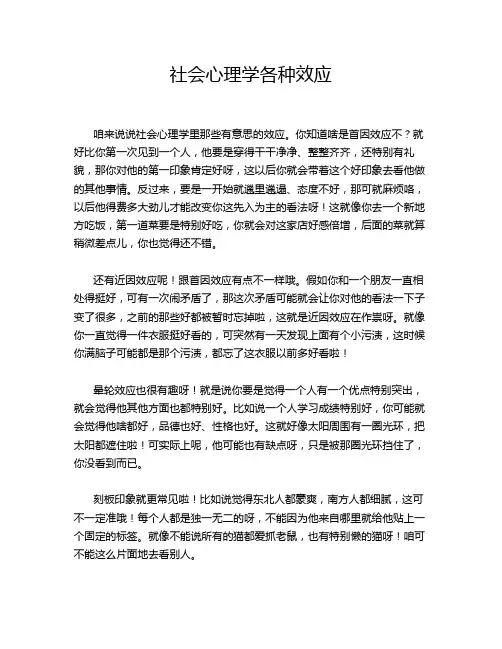 社会心理学各种效应

咱来说说社会心理学里那些有意思的效应。你知道啥是首因效应不？就好比你第一次见到一个人，他要是穿得干干净净、整整齐齐，还特别有礼貌，那你对他的第一印象肯定好呀，这以后你就会带着这个好印象去看他做的其他事情。反过来，要是一开始就邋里邋遢、态度不好，那可就麻烦咯，以后他得费多大劲儿才能改变你这先入为主的看法呀！这就像你去一个新地方吃饭，第一道菜要是特别好吃，你就会对这家店好感倍增，后面的菜就算稍微差点儿，你也觉得还不错。

还有近因效应呢！跟首因效应有点不一样哦。假如你和一个朋友一直相处得挺好，可有一次闹矛盾了，那这次矛盾可能就会让你对他的看法一下子变了很多，之前的那些好都被暂时忘掉啦，这就是近因效应在作祟呀。就像你一直觉得一件衣服挺好看的，可突然有一天发现上面有个小污渍，这时候你满脑子可能都是那个污渍，都忘了这衣服以前多好看啦！

晕轮效应也很有趣呀！就是说你要是觉得一个人有一个优点特别突出，就会觉得他其他方面也都特别好。比如说一个人学习成绩特别好，你可能就会觉得他啥都好，品德也好、性格也好。这就好像太阳周围有一圈光环，把太阳都遮住啦！可实际上呢，他可能也有缺点呀，只是被那圈光环挡住了，你没看到而已。

刻板印象就更常见啦！比如说觉得东北人都豪爽，南方人都细腻，这可不一定准哦！每个人都是独一无二的呀，不能因为他来自哪里就给他贴上一个固定的标签。就像不能说所有的猫都爱抓老鼠，也有特别懒的猫呀！咱可不能这么片面地去看别人。